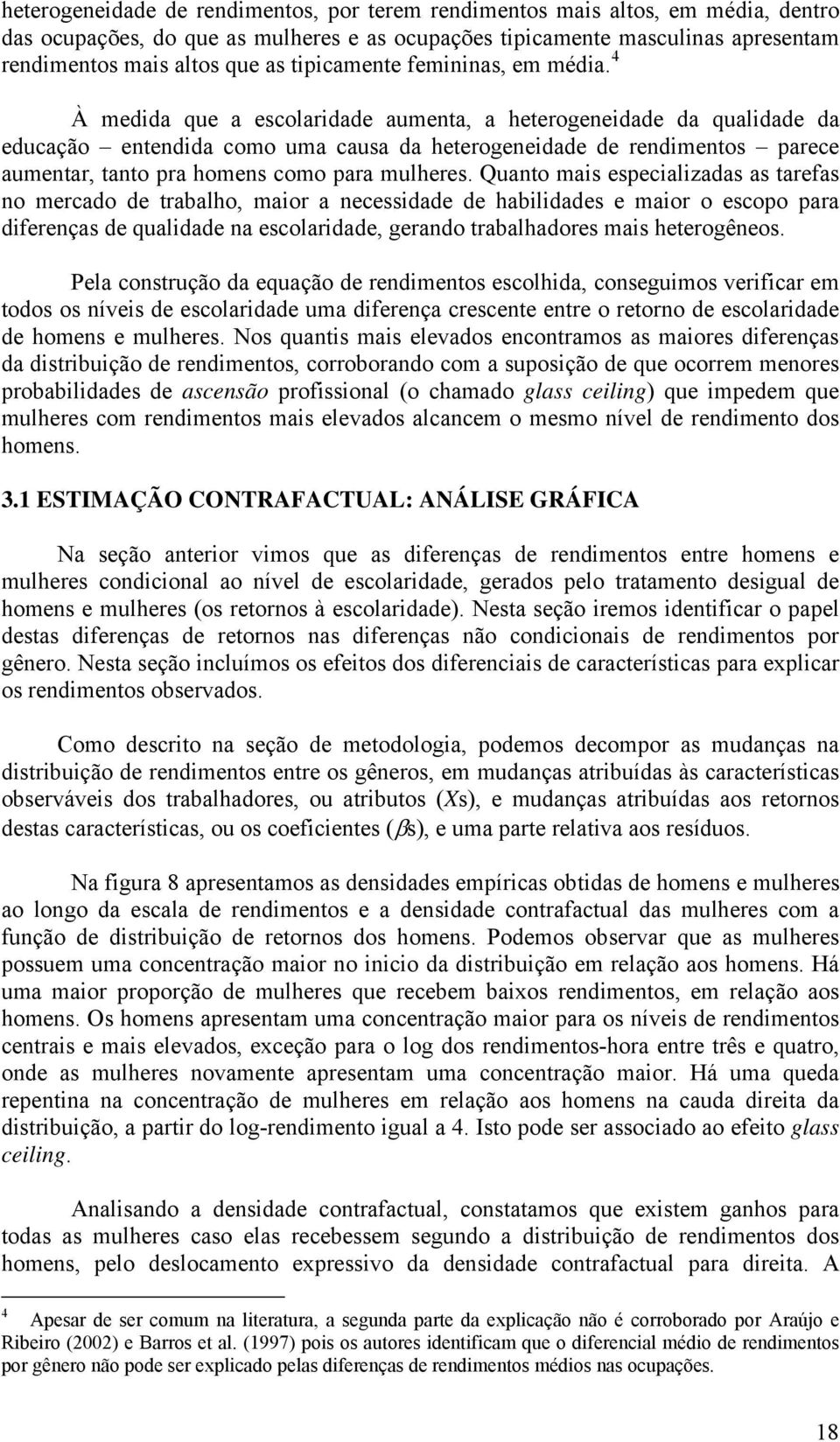 heterogeneidade de rendimentos, por terem rendimentos mais altos, em média, dentro das ocupações, do que as mulheres e as ocupações tipicamente masculinas apresentam rendimentos mais altos que as tipicamente femininas, em média.$^4$

À medida que a escolaridade aumenta, a heterogeneidade da qualidade da educação – entendida como uma causa da heterogeneidade de rendimentos – parece aumentar, tanto pra homens como para mulheres. Quanto mais especializadas as tarefas no mercado de trabalho, maior a necessidade de habilidades e maior o escopo para diferenças de qualidade na escolaridade, gerando trabalhadores mais heterogêneos.

Pela construção da equação de rendimentos escolhida, conseguimos verificar em todos os níveis de escolaridade uma diferença crescente entre o retorno de escolaridade de homens e mulheres. Nos quantis mais elevados encontramos as maiores diferenças da distribuição de rendimentos, corroborando com a suposição de que ocorrem menores probabilidades de ascensão profissional (o chamado glass ceiling) que impedem que mulheres com rendimentos mais elevados alcancem o mesmo nível de rendimento dos homens.

3.1 ESTIMAÇÃO CONTRAFACTUAL: ANÁLISE GRÁFICA

Na seção anterior vimos que as diferenças de rendimentos entre homens e mulheres condicional ao nível de escolaridade, gerados pelo tratamento desigual de homens e mulheres (os retornos à escolaridade). Nesta seção iremos identificar o papel destas diferenças de retornos nas diferenças não condicionais de rendimentos por gênero. Nesta seção incluímos os efeitos dos diferenciais de características para explicar os rendimentos observados.

Como descrito na seção de metodologia, podemos decompor as mudanças na distribuição de rendimentos entre os gêneros, em mudanças atribuídas às características observáveis dos trabalhadores, ou atributos ($X$s), e mudanças atribuídas aos retornos destas características, ou os coeficientes ($\beta$s), e uma parte relativa aos resíduos.

Na figura 8 apresentamos as densidades empíricas obtidas de homens e mulheres ao longo da escala de rendimentos e a densidade contrafactual das mulheres com a função de distribuição de retornos dos homens. Podemos observar que as mulheres possuem uma concentração maior no inicio da distribuição em relação aos homens. Há uma maior proporção de mulheres que recebem baixos rendimentos, em relação aos homens. Os homens apresentam uma concentração maior para os níveis de rendimentos centrais e mais elevados, exceção para o log dos rendimentos-hora entre três e quatro, onde as mulheres novamente apresentam uma concentração maior. Há uma queda repentina na concentração de mulheres em relação aos homens na cauda direita da distribuição, a partir do log-rendimento igual a 4. Isto pode ser associado ao efeito glass ceiling.

Analisando a densidade contrafactual, constatamos que existem ganhos para todas as mulheres caso elas recebessem segundo a distribuição de rendimentos dos homens, pelo deslocamento expressivo da densidade contrafactual para direita. A

$^4$ Apesar de ser comum na literatura, a segunda parte da explicação não é corroborado por Araújo e Ribeiro (2002) e Barros et al. (1997) pois os autores identificam que o diferencial médio de rendimentos por gênero não pode ser explicado pelas diferenças de rendimentos médios nas ocupações.

18